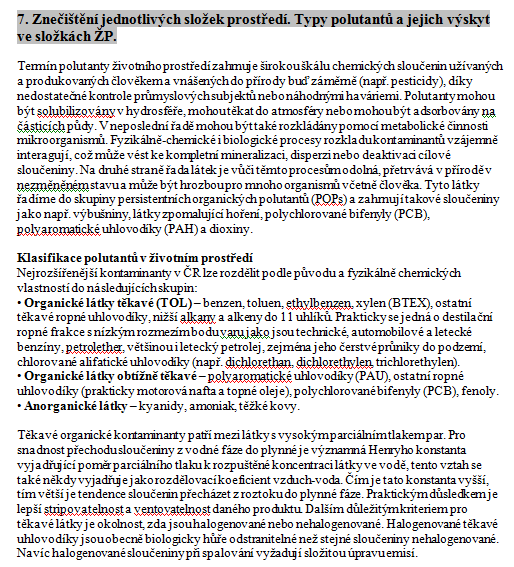 7. Znečištění jednotlivých složek prostředí. Typy polutantů a jejich výskyt ve složkách ŽP.

Termín polutanty životního prostředí zahrnuje širokou škálu chemických sloučenin užívaných a produkovaných člověkem a vnášených do přírody buď záměrně (např. pesticidy), díky nedostatečné kontrole průmyslových subjektů nebo náhodnými haváriemi. Polutanty mohou být solubilizovány v hydrosféře, mohou těkat do atmosféry nebo mohou být adsorbovány na částicích půdy. V neposlední řadě mohou být také rozkládány pomocí metabolické činnosti mikroorganismů. Fyzikálně-chemické i biologické procesy rozkladu kontaminantů vzájemně interagují, což může vést ke kompletní mineralizaci, disperzi nebo deaktivaci cílové sloučeniny. Na druhé straně řada látek je vůči těmto procesům odolná, přetrvává v přírodě v nezměněném stavu a může být hrozbou pro mnoho organismů včetně člověka. Tyto látky řadíme do skupiny persistentních organických polutantů (POPs) a zahrnují takové sloučeniny jako např. výbušniny, látky zpomalující hoření, polychlorované bifenyly (PCB), polyaromatické uhlovodíky (PAH) a dioxiny.

Klasifikace polutantů v životním prostředí
Nejrozšířenější kontaminanty v ČR lze rozdělit podle původu a fyzikálně chemických vlastností do následujících skupin:
• Organické látky těkavé (TOL) – benzen, toluen, ethylbenzen, xylen (BTEX), ostatní těkavé ropné uhlovodíky, nižší alkany a alkeny do 11 uhlíků. Prakticky se jedná o destilační ropné frakce s nízkým rozmezím bodu varu jako jsou technické, automobilové a letecké benzíny, petrolether, většinou i letecký petrolej, zejména jeho čerstvé průniky do podzemí, chlorované alifatické uhlovodíky (např. dichlorethan, dichlorethylen, trichlorethylen).
• Organické látky obtížně těkavé – polyaromatické uhlovodíky (PAU), ostatní ropné uhlovodíky (prakticky motorová nafta a topné oleje), polychlorované bifenyly (PCB), fenoly.
• Anorganické látky – kyanidy, amoniak, těžké kovy.

Těkavé organické kontaminanty patří mezi látky s vysokým parciálním tlakem par. Pro snadnost přechodu sloučeniny z vodné fáze do plynné je významná Henryho konstanta vyjadřující poměr parciálního tlaku k rozpuštěné koncentraci látky ve vodě, tento vztah se také někdy vyjadřuje jako rozdělovací koeficient vzduch-voda. Čím je tato konstanta vyšší, tím větší je tendence sloučenin přecházet z roztoku do plynné fáze. Praktickým důsledkem je lepší stripovatelnost a ventovatelnost daného produktu. Dalším důležitým kriteriem pro těkavé látky je okolnost, zda jsou halogenované nebo nehalogenované. Halogenované těkavé uhlovodíky jsou obecně biologicky hůře odstranitelné než stejné sloučeniny nehalogenované. Navíc halogenované sloučeniny při spalování vyžadují složitou úpravu emisí.